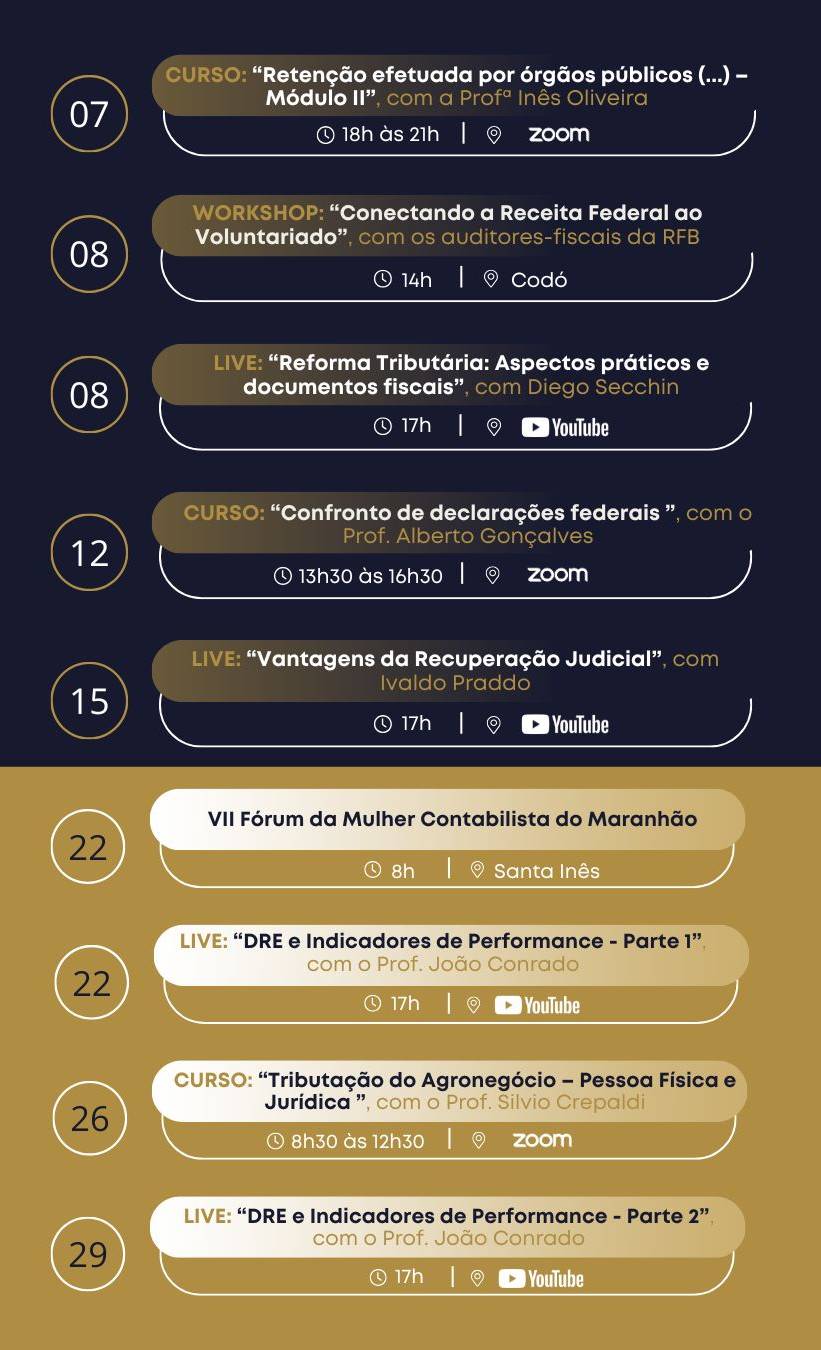 07
CURSO: “Retenção efetuada por órgãos públicos (...) – Módulo II”, com a Profª Inês Oliveira
18h às 21h | zoom

08
WORKSHOP: “Conectando a Receita Federal ao Voluntariado”, com os auditores-fiscais da RFB
14h | Codó

08
LIVE: “Reforma Tributária: Aspectos práticos e documentos fiscais”, com Diego Secchin
17h | YouTube

12
CURSO: “Confronto de declarações federais ”, com o Prof. Alberto Gonçalves
13h30 às 16h30 | zoom

15
LIVE: “Vantagens da Recuperação Judicial”, com Ivaldo Praddo
17h | YouTube

22
VII Fórum da Mulher Contabilista do Maranhão
8h | Santa Inês

22
LIVE: “DRE e Indicadores de Performance - Parte 1”, com o Prof. João Conrado
17h | YouTube

26
CURSO: “Tributação do Agronegócio – Pessoa Física e Jurídica ”, com o Prof. Silvio Crepaldi
8h30 às 12h30 | zoom

29
LIVE: “DRE e Indicadores de Performance - Parte 2”, com o Prof. João Conrado
17h | YouTube